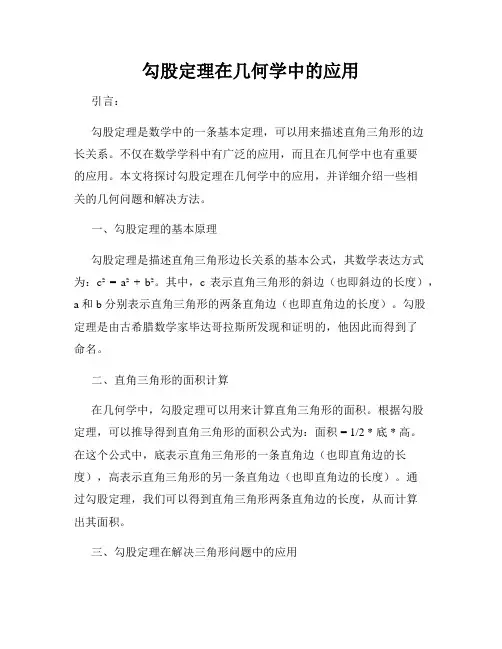 勾股定理在几何学中的应用

引言：

勾股定理是数学中的一条基本定理，可以用来描述直角三角形的边长关系。不仅在数学学科中有广泛的应用，而且在几何学中也有重要的应用。本文将探讨勾股定理在几何学中的应用，并详细介绍一些相关的几何问题和解决方法。

一、勾股定理的基本原理

勾股定理是描述直角三角形边长关系的基本公式，其数学表达方式为：$c^2 = a^2 + b^2$。其中，c 表示直角三角形的斜边（也即斜边的长度），a 和 b 分别表示直角三角形的两条直角边（也即直角边的长度）。勾股定理是由古希腊数学家毕达哥拉斯所发现和证明的，他因此而得到了命名。

二、直角三角形的面积计算

在几何学中，勾股定理可以用来计算直角三角形的面积。根据勾股定理，可以推导得到直角三角形的面积公式为：面积 = 1/2 * 底 * 高。在这个公式中，底表示直角三角形的一条直角边（也即直角边的长度），高表示直角三角形的另一条直角边（也即直角边的长度）。通过勾股定理，我们可以得到直角三角形两条直角边的长度，从而计算出其面积。

三、勾股定理在解决三角形问题中的应用